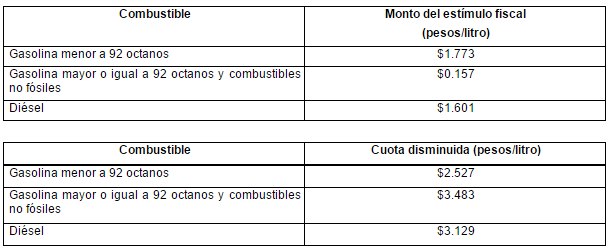 | Combustible | Monto del estímulo fiscal (pesos/litro) |
|---|---|
| Gasolina menor a 92 octanos | \$1.773 |
| Gasolina mayor o igual a 92 octanos y combustibles no fósiles | \$0.157 |
| Diésel | \$1.601 |

| Combustible | Cuota disminuida (pesos/litro) |
|---|---|
| Gasolina menor a 92 octanos | \$2.527 |
| Gasolina mayor o igual a 92 octanos y combustibles no fósiles | \$3.483 |
| Diésel | \$3.129 |